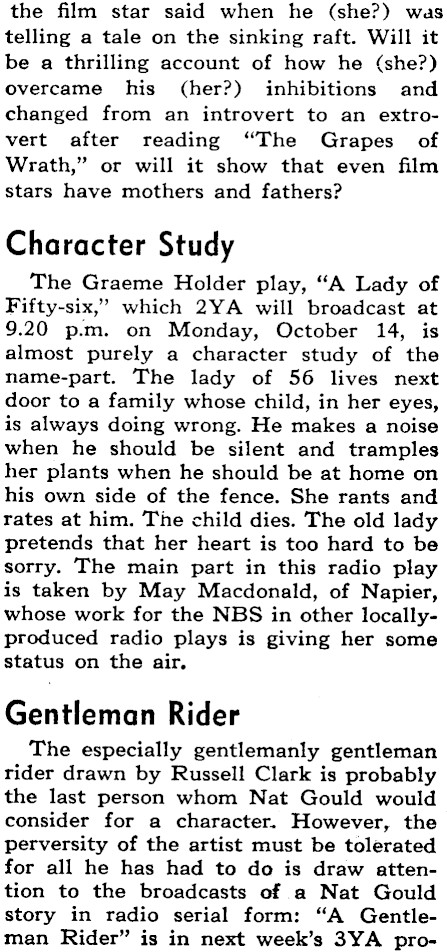 the film star said when he (she?) was telling a tale on the sinking raft. Will it be a thrilling account of how he (she?) overcame his (her?) inhibitions and changed from an introvert to an extrovert after reading "The Grapes of Wrath," or will it show that even film stars have mothers and fathers?

Character Study

The Graeme Holder play, "A Lady of Fifty-six," which 2YA will broadcast at 9.20 p.m. on Monday, October 14, is almost purely a character study of the name-part. The lady of 56 lives next door to a family whose child, in her eyes, is always doing wrong. He makes a noise when he should be silent and tramples her plants when he should be at home on his own side of the fence. She rants and rates at him. The child dies. The old lady pretends that her heart is too hard to be sorry. The main part in this radio play is taken by May Macdonald, of Napier, whose work for the NBS in other locally-produced radio plays is giving her some status on the air.

Gentleman Rider

The especially gentlemanly gentleman rider drawn by Russell Clark is probably the last person whom Nat Gould would consider for a character. However, the perversity of the artist must be tolerated for all he has had to do is draw attention to the broadcasts of a Nat Gould story in radio serial form: "A Gentleman Rider" is in next week's 3YA pro-